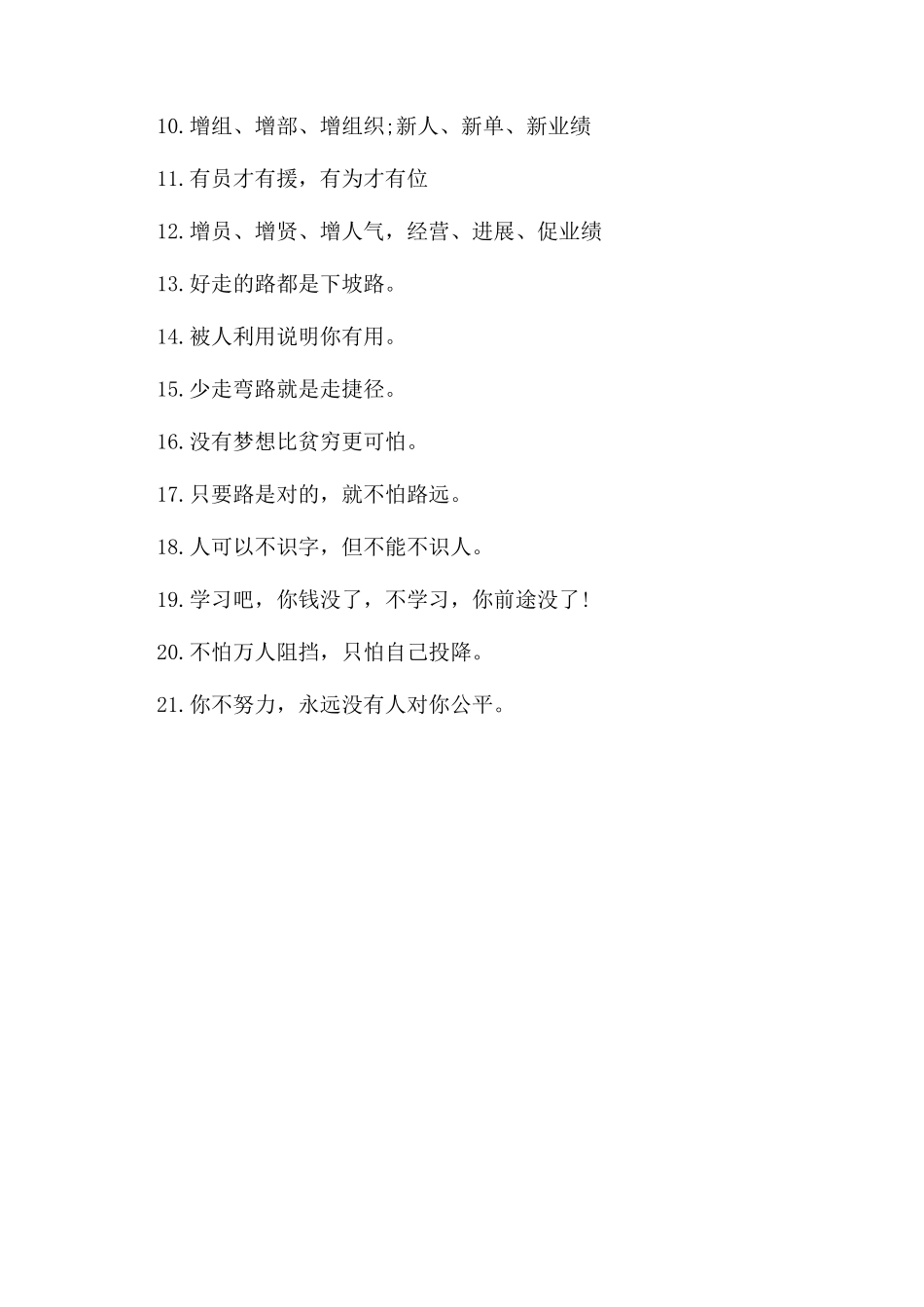 10.增组、增部、增组织;新人、新单、新业绩

11.有员才有援，有为才有位

12.增员、增贤、增人气，经营、进展、促业绩

13.好走的路都是下坡路。

14.被人利用说明你有用。

15.少走弯路就是走捷径。

16.没有梦想比贫穷更可怕。

17.只要路是对的，就不怕路远。

18.人可以不识字，但不能不识人。

19.学习吧，你钱没了，不学习，你前途没了!

20.不怕万人阻挡，只怕自己投降。

21.你不努力，永远没有人对你公平。